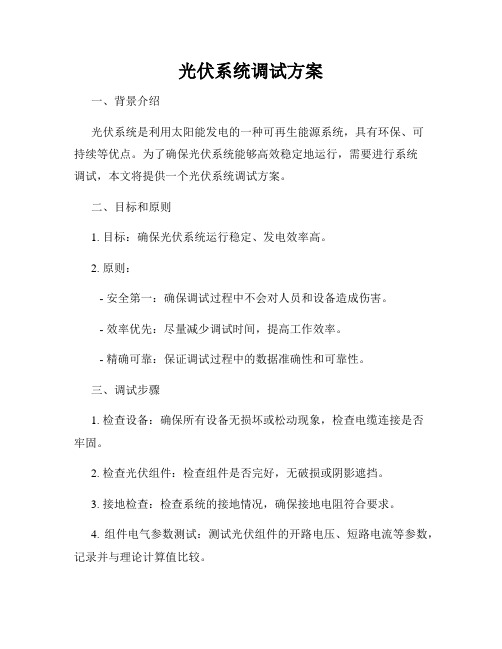 光伏系统调试方案

一、背景介绍

光伏系统是利用太阳能发电的一种可再生能源系统，具有环保、可持续等优点。为了确保光伏系统能够高效稳定地运行，需要进行系统调试，本文将提供一个光伏系统调试方案。

二、目标和原则

1. 目标：确保光伏系统运行稳定、发电效率高。

2. 原则：

- 安全第一：确保调试过程中不会对人员和设备造成伤害。

- 效率优先：尽量减少调试时间，提高工作效率。

- 精确可靠：保证调试过程中的数据准确性和可靠性。

三、调试步骤

1. 检查设备：确保所有设备无损坏或松动现象，检查电缆连接是否牢固。

2. 检查光伏组件：检查组件是否完好，无破损或阴影遮挡。

3. 接地检查：检查系统的接地情况，确保接地电阻符合要求。

4. 组件电气参数测试：测试光伏组件的开路电压、短路电流等参数，记录并与理论计算值比较。